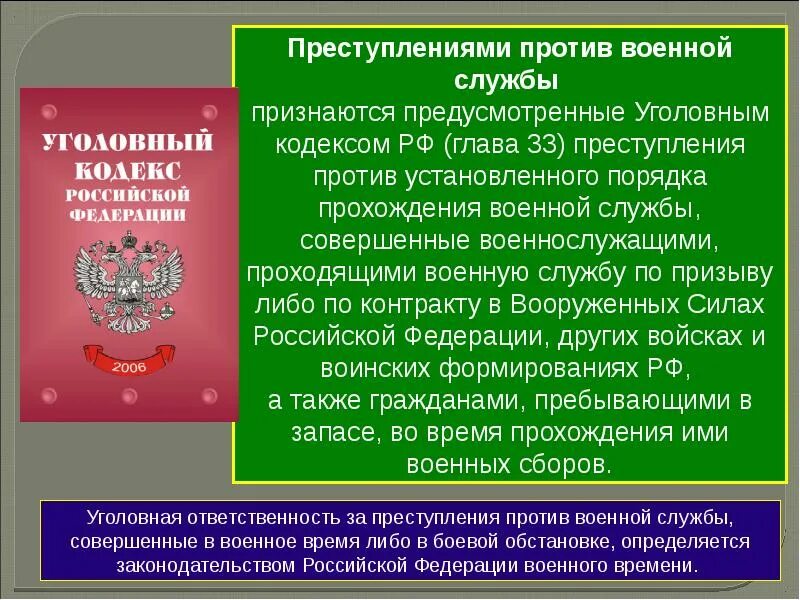 УГОЛОВНЫЙ КОДЕКС РОССИЙСКОЙ ФЕДЕРАЦИИ

2006

Преступлениями против военной службы

признаются предусмотренные Уголовным кодексом РФ (глава 33) преступления против установленного порядка прохождения военной службы, совершенные военнослужащими, проходящими военную службу по призыву либо по контракту в Вооруженных Силах Российской Федерации, других войсках и воинских формированиях РФ,

а также гражданами, пребывающими в запасе, во время прохождения ими военных сборов.

Уголовная ответственность за преступления против военной службы, совершенные в военное время либо в боевой обстановке, определяется законодательством Российской Федерации военного времени.